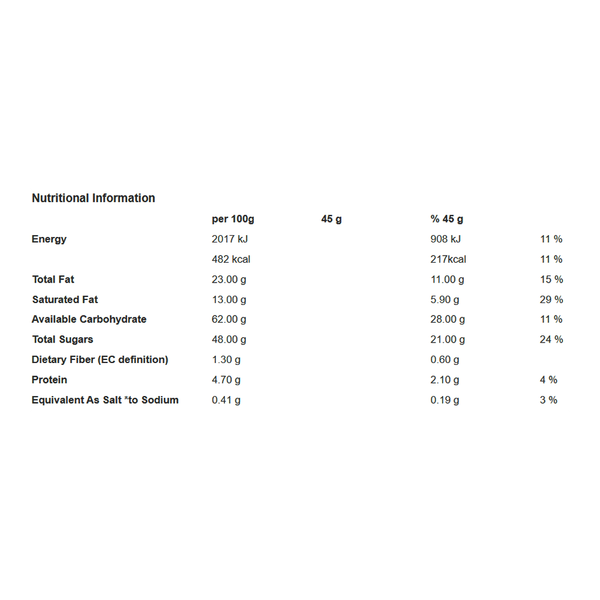 Nutritional Information

| | per 100g | 45 g | % 45 g | |
|---|---|---|---|---|
| Energy | 2017 kJ | | 908 kJ | 11 % |
| | 482 kcal | | 217kcal | 11 % |
| Total Fat | 23.00 g | | 11.00 g | 15 % |
| Saturated Fat | 13.00 g | | 5.90 g | 29 % |
| Available Carbohydrate | 62.00 g | | 28.00 g | 11 % |
| Total Sugars | 48.00 g | | 21.00 g | 24 % |
| Dietary Fiber (EC definition) | 1.30 g | | 0.60 g | |
| Protein | 4.70 g | | 2.10 g | 4 % |
| Equivalent As Salt *to Sodium | 0.41 g | | 0.19 g | 3 % |